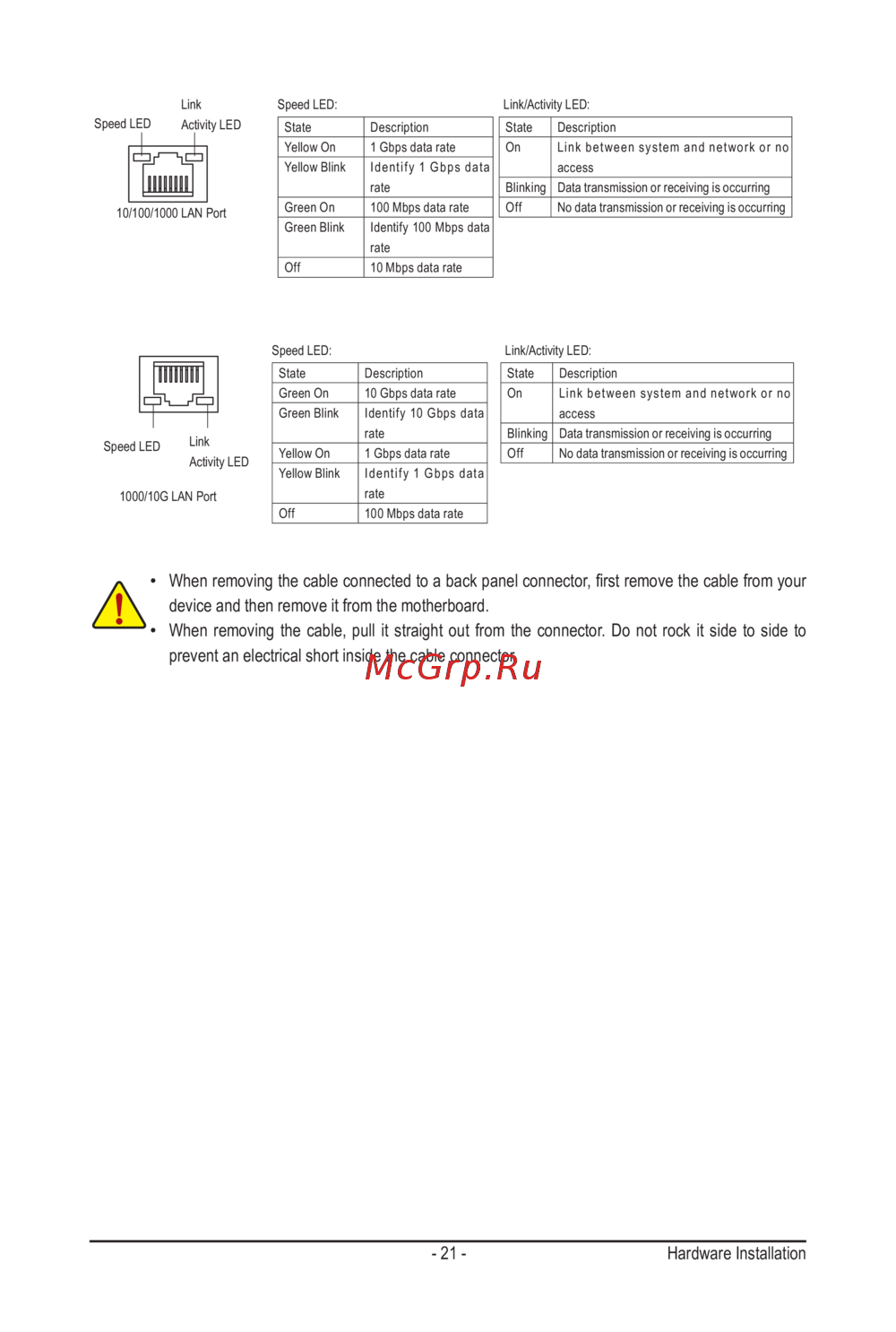 Speed LED

Link
Activity LED

10/100/1000 LAN Port

Speed LED:

| State | Description |
|---|---|
| Yellow On | 1 Gbps data rate |
| Yellow Blink | Identify 1 Gbps data rate |
| Green On | 100 Mbps data rate |
| Green Blink | Identify 100 Mbps data rate |
| Off | 10 Mbps data rate |

Link/Activity LED:

| State | Description |
|---|---|
| On | Link between system and network or no access |
| Blinking | Data transmission or receiving is occurring |
| Off | No data transmission or receiving is occurring |

Speed LED

Link
Activity LED

1000/10G LAN Port

Speed LED:

| State | Description |
|---|---|
| Green On | 10 Gbps data rate |
| Green Blink | Identify 10 Gbps data rate |
| Yellow On | 1 Gbps data rate |
| Yellow Blink | Identify 1 Gbps data rate |
| Off | 100 Mbps data rate |

Link/Activity LED:

| State | Description |
|---|---|
| On | Link between system and network or no access |
| Blinking | Data transmission or receiving is occurring |
| Off | No data transmission or receiving is occurring |

• When removing the cable connected to a back panel connector, first remove the cable from your device and then remove it from the motherboard.
• When removing the cable, pull it straight out from the connector. Do not rock it side to side to prevent an electrical short inside the cable connector.

McGrp.Ru

- 21 -

Hardware Installation